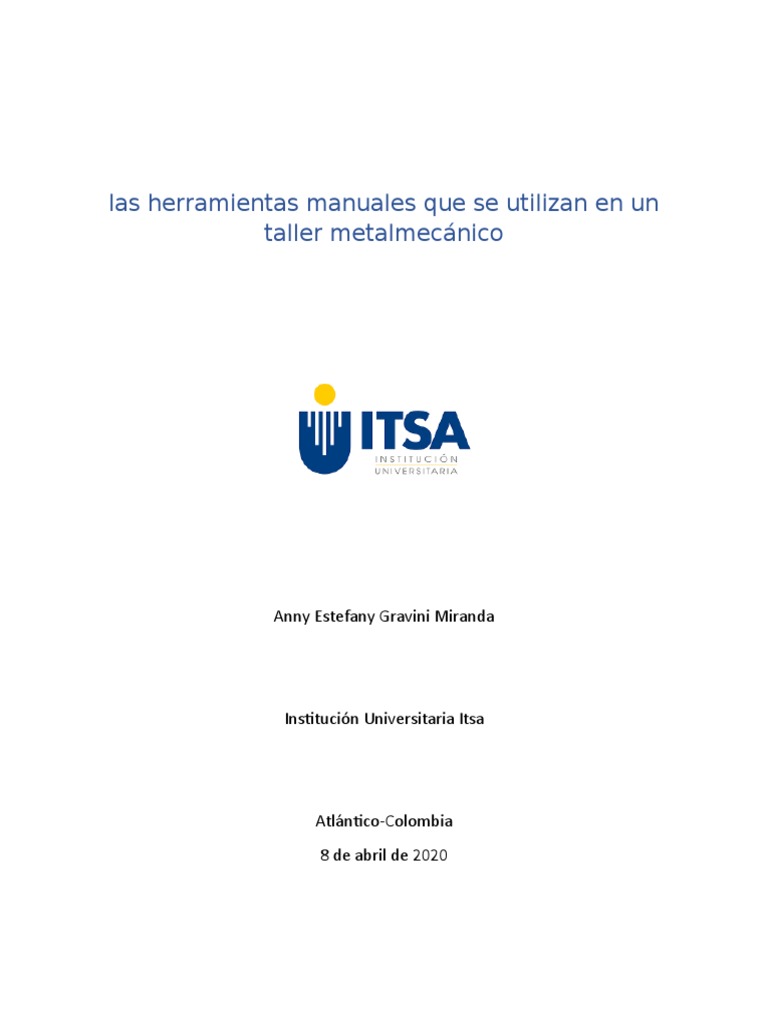 las herramientas manuales que se utilizan en un taller metalmecánico

ITSA
INSTITUCIÓN UNIVERSITARIA

Anny Estefany Gravini Miranda

Institución Universitaria Itsa

Atlántico-Colombia

8 de abril de 2020